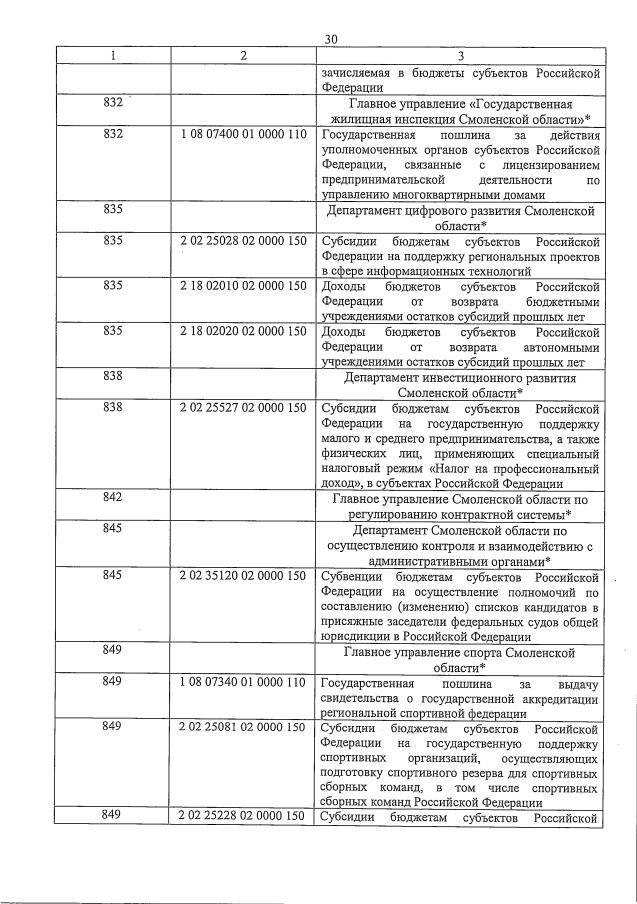 30

| 1 | 2 | 3 |
|---|---|---|
| | | зачисляемая в бюджеты субъектов Российской Федерации |
| 832 | | Главное управление «Государственная жилищная инспекция Смоленской области»* |
| 832 | 1 08 07400 01 0000 110 | Государственная пошлина за действия уполномоченных органов субъектов Российской Федерации, связанные с лицензированием предпринимательской деятельности по управлению многоквартирными домами |
| 835 | | Департамент цифрового развития Смоленской области* |
| 835 | 2 02 25028 02 0000 150 | Субсидии бюджетам субъектов Российской Федерации на поддержку региональных проектов в сфере информационных технологий |
| 835 | 2 18 02010 02 0000 150 | Доходы бюджетов субъектов Российской Федерации от возврата бюджетными учреждениями остатков субсидий прошлых лет |
| 835 | 2 18 02020 02 0000 150 | Доходы бюджетов субъектов Российской Федерации от возврата автономными учреждениями остатков субсидий прошлых лет |
| 838 | | Департамент инвестиционного развития Смоленской области* |
| 838 | 2 02 25527 02 0000 150 | Субсидии бюджетам субъектов Российской Федерации на государственную поддержку малого и среднего предпринимательства, а также физических лиц, применяющих специальный налоговый режим «Налог на профессиональный доход», в субъектах Российской Федерации |
| 842 | | Главное управление Смоленской области по регулированию контрактной системы* |
| 845 | | Департамент Смоленской области по осуществлению контроля и взаимодействию с административными органами* |
| 845 | 2 02 35120 02 0000 150 | Субвенции бюджетам субъектов Российской Федерации на осуществление полномочий по составлению (изменению) списков кандидатов в присяжные заседатели федеральных судов общей юрисдикции в Российской Федерации |
| 849 | | Главное управление спорта Смоленской области* |
| 849 | 1 08 07340 01 0000 110 | Государственная пошлина за выдачу свидетельства о государственной аккредитации региональной спортивной федерации |
| 849 | 2 02 25081 02 0000 150 | Субсидии бюджетам субъектов Российской Федерации на государственную поддержку спортивных организаций, осуществляющих подготовку спортивного резерва для спортивных сборных команд, в том числе спортивных сборных команд Российской Федерации |
| 849 | 2 02 25228 02 0000 150 | Субсидии бюджетам субъектов Российской |